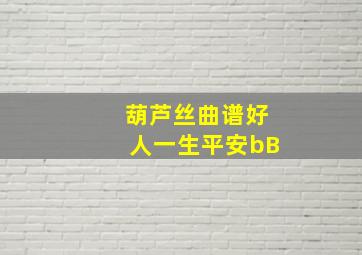 葫芦丝曲谱好人一生平安bB